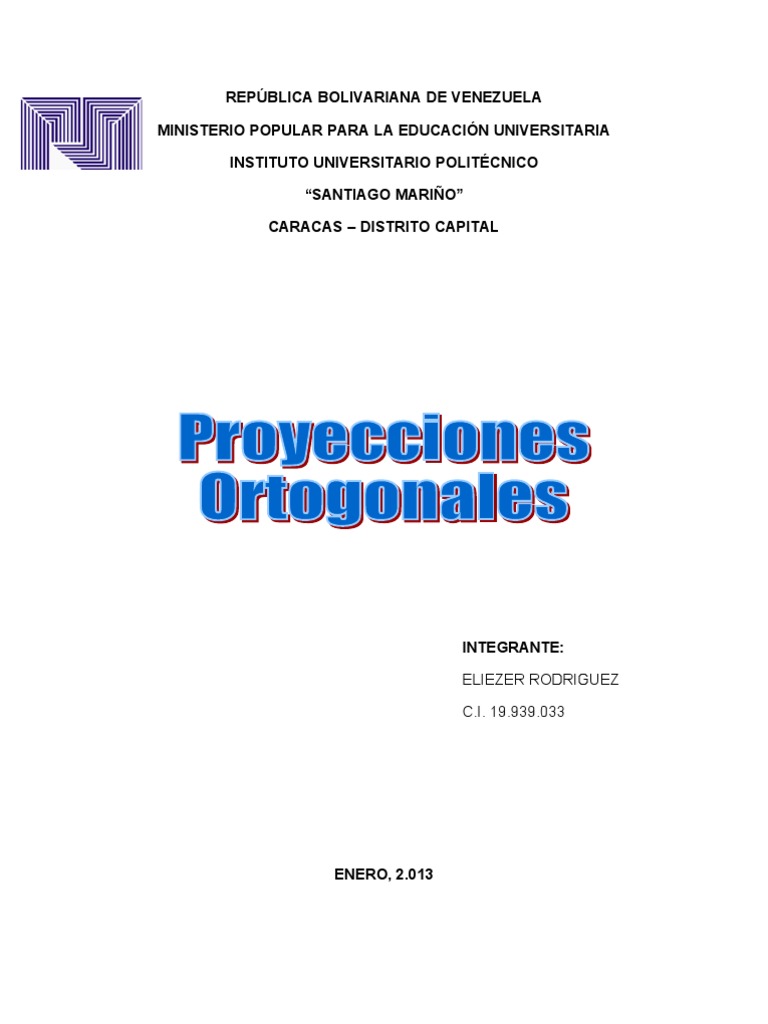 REPÚBLICA BOLIVARIANA DE VENEZUELA
MINISTERIO POPULAR PARA LA EDUCACIÓN UNIVERSITARIA
INSTITUTO UNIVERSITARIO POLITÉCNICO
“SANTIAGO MARIÑO”
CARACAS – DISTRITO CAPITAL

Proyecciones Ortogonales

INTEGRANTE:
ELIEZER RODRIGUEZ
C.I. 19.939.033

ENERO, 2.013